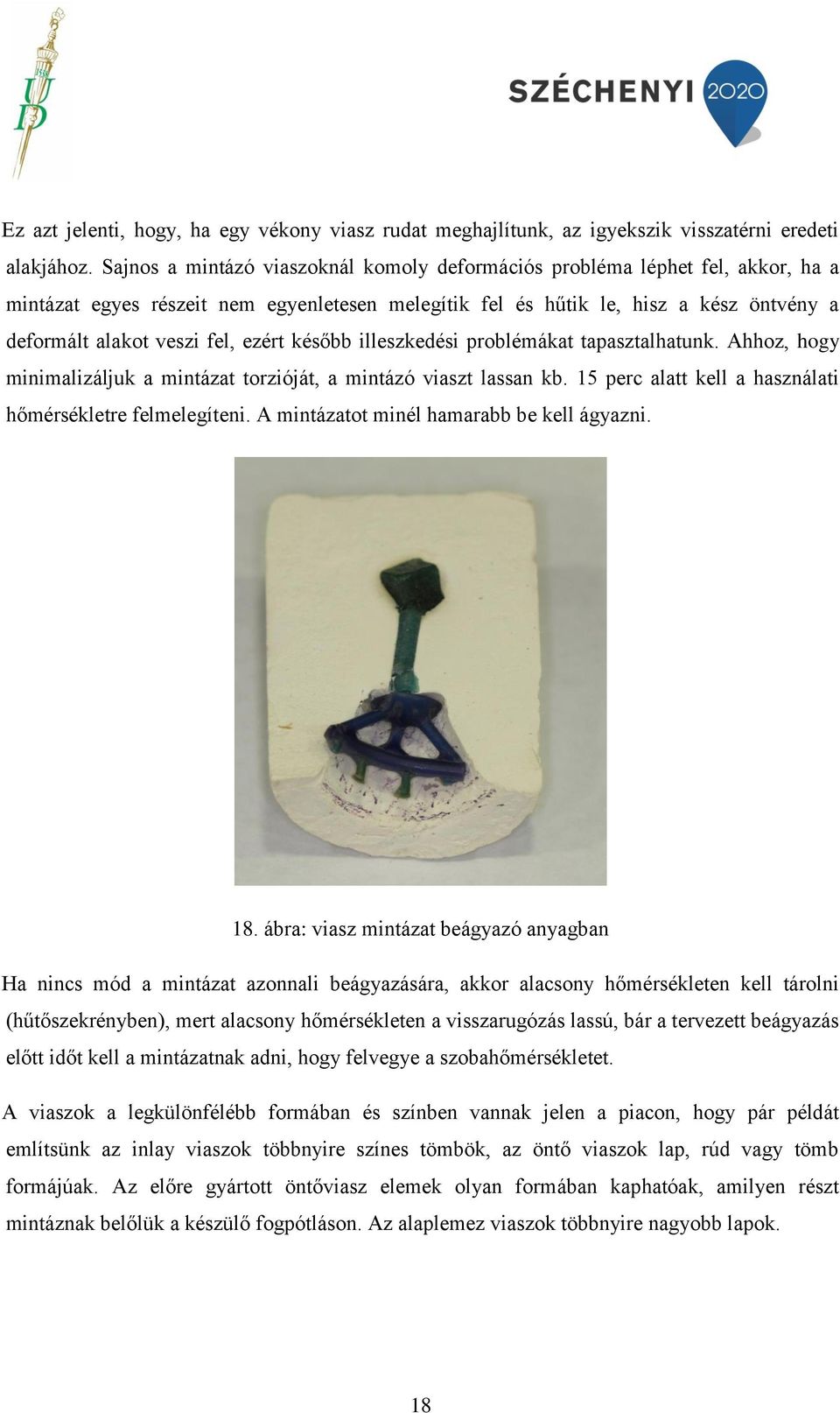 UD

SZÉCHENYI 2020

Ez azt jelenti, hogy, ha egy vékony viasz rudat meghajlítunk, az igyekszik visszatérni eredeti alakjához. Sajnos a mintázó viaszoknál komoly deformációs probléma léphet fel, akkor, ha a mintázat egyes részeit nem egyenletesen melegítik fel és hűtik le, hisz a kész öntvény a deformált alakot veszi fel, ezért később illeszkedési problémákat tapasztalhatunk. Ahhoz, hogy minimalizáljuk a mintázat torzióját, a mintázó viaszt lassan kb. 15 perc alatt kell a használati hőmérsékletre felmelegíteni. A mintázatot minél hamarabb be kell ágyazni.

18. ábra: viasz mintázat beágyazó anyagban

Ha nincs mód a mintázat azonnali beágyazására, akkor alacsony hőmérsékleten kell tárolni (hűtőszekrényben), mert alacsony hőmérsékleten a visszarugózás lassú, bár a tervezett beágyazás előtt időt kell a mintázatnak adni, hogy felvegye a szobahőmérsékletet.

A viaszok a legkülönfélébb formában és színben vannak jelen a piacon, hogy pár példát említsünk az inlay viaszok többnyire színes tömbök, az öntő viaszok lap, rúd vagy tömb formájúak. Az előre gyártott öntőviasz elemek olyan formában kaphatóak, amilyen részt mintáznak belőlük a készülő fogpótláson. Az alaplemez viaszok többnyire nagyobb lapok.

18